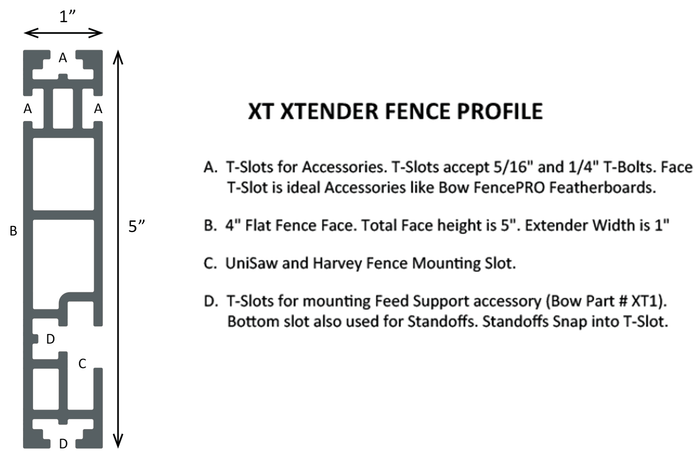 1”

A

A

A

B

5”

D

C

D

XT XTENDER FENCE PROFILE

A. T-Slots for Accessories. T-Slots accept 5/16" and 1/4" T-Bolts. Face T-Slot is ideal Accessories like Bow FencePRO Featherboards.

B. 4" Flat Fence Face. Total Face height is 5". Extender Width is 1"

C. UniSaw and Harvey Fence Mounting Slot.

D. T-Slots for mounting Feed Support accessory (Bow Part # XT1). Bottom slot also used for Standoffs. Standoffs Snap into T-Slot.